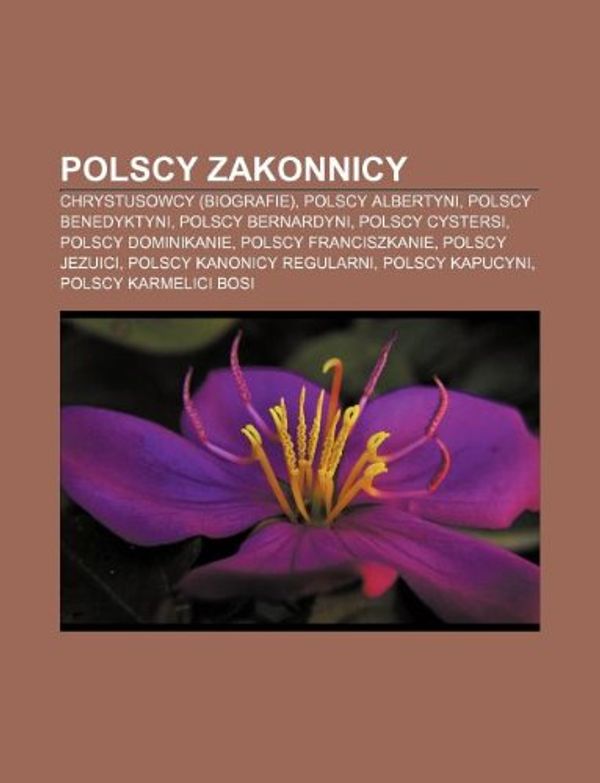 POLSCY ZAKONNICY

CHRYSTUSOWCY (BIOGRAFIE), POLSCY ALBERTYNI, POLSCY BENEDYKTYNI, POLSCY BERNARDYNI, POLSCY CYSTERSI, POLSCY DOMINIKANIE, POLSCY FRANCISZKANIE, POLSCY JEZUICI, POLSCY KANONICY REGULARNI, POLSCY KAPUCYNI, POLSCY KARMELICI BOSI